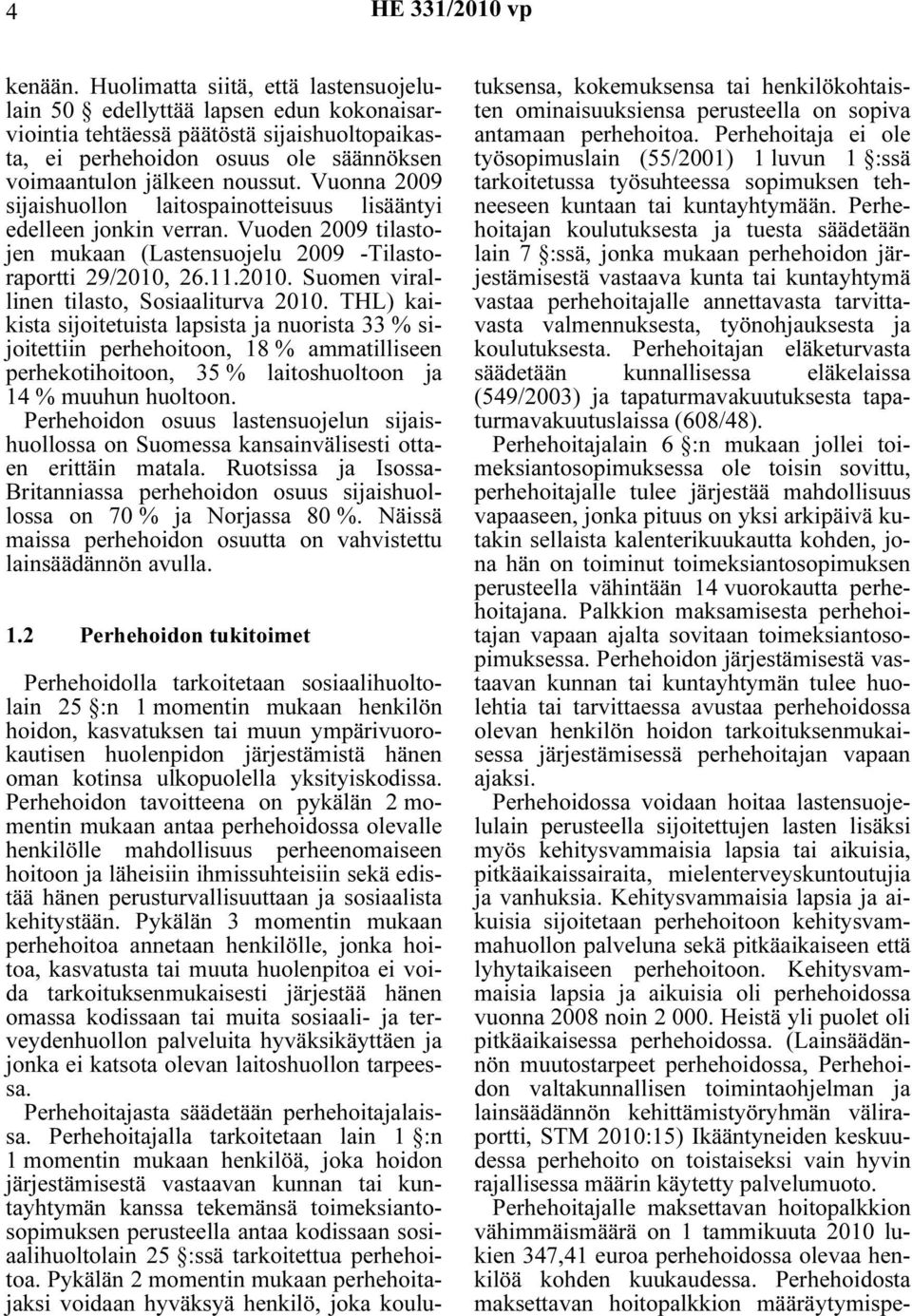 4 HE 331/2010 vp

kenään. Huolimatta siitä, että lastensuojelulain 50 § edellyttää lapsen edun kokonaisarviointia tehtäessä päätöstä sijaishuoltopaikasta, ei perhehoidon osuus ole säännöksen voimaantulon jälkeen noussut. Vuonna 2009 sijaishuollon laitospainotteisuus lisääntyi edelleen jonkin verran. Vuoden 2009 tilastojen mukaan (Lastensuojelu 2009 -Tilastoraportti 29/2010, 26.11.2010. Suomen virallinen tilasto, Sosiaaliturva 2010. THL) kaikista sijoitetuista lapsista ja nuorista 33 % sijoitettiin perhehoitoon, 18 % ammatilliseen perhekotihoitoon, 35 % laitoshuoltoon ja 14 % muuhun huoltoon.

Perhehoidon osuus lastensuojelun sijaishuollossa on Suomessa kansainvälisesti ottaen erittäin matala. Ruotsissa ja Isossa-Britanniassa perhehoidon osuus sijaishuollossa on 70 % ja Norjassa 80 %. Näissä maissa perhehoidon osuutta on vahvistettu lainsäädännön avulla.

1.2 Perhehoidon tukitoimet

Perhehoidolla tarkoitetaan sosiaalihuoltolain 25 §:n 1 momentin mukaan henkilön hoidon, kasvatuksen tai muun ympärivuorokautisen huolenpidon järjestämistä hänen oman kotinsa ulkopuolella yksityiskodissa. Perhehoidon tavoitteena on pykälän 2 momentin mukaan antaa perhehoidossa olevalle henkilölle mahdollisuus perheenomaiseen hoitoon ja läheisiin ihmissuhteisiin sekä edistää hänen perusturvallisuuttaan ja sosiaalista kehitystään. Pykälän 3 momentin mukaan perhehoitoa annetaan henkilölle, jonka hoitoa, kasvatusta tai muuta huolenpitoa ei voida tarkoituksenmukaisesti järjestää hänen omassa kodissaan tai muita sosiaali- ja terveydenhuollon palveluita hyväksikäyttäen ja jonka ei katsota olevan laitoshuollon tarpeessa.

Perhehoitajasta säädetään perhehoitajalaissa. Perhehoitajalla tarkoitetaan lain 1 §:n 1 momentin mukaan henkilöä, joka hoidon järjestämisestä vastaavan kunnan tai kuntayhtymän kanssa tekemänsä toimeksiantosopimuksen perusteella antaa kodissaan sosiaalihuoltolain 25 §:ssä tarkoitettua perhehoitoa. Pykälän 2 momentin mukaan perhehoitajaksi voidaan hyväksyä henkilö, joka koulutuksensa, kokemuksensa tai henkilökohtaisten ominaisuuksiensa perusteella on sopiva antamaan perhehoitoa. Perhehoitaja ei ole työsopimuslain (55/2001) 1 luvun 1 §:ssä tarkoitetussa työsuhteessa sopimuksen tehneeseen kuntaan tai kuntayhtymään. Perhehoitajan koulutuksesta ja tuesta säädetään lain 7 §:ssä, jonka mukaan perhehoidon järjestämisestä vastaava kunta tai kuntayhtymä vastaa perhehoitajalle annettavasta tarvittavasta valmennuksesta, työnohjauksesta ja koulutuksesta. Perhehoitajan eläketurvasta säädetään kunnallisessa eläkelaissa (549/2003) ja tapaturmavakuutuksesta tapaturmavakuutuslaissa (608/48).

Perhehoitajalain 6 §:n mukaan jollei toimeksiantosopimuksessa ole toisin sovittu, perhehoitajalle tulee järjestää mahdollisuus vapaaseen, jonka pituus on yksi arkipäivä kutakin sellaista kalenterikuukautta kohden, jona hän on toiminut toimeksiantosopimuksen perusteella vähintään 14 vuorokautta perhehoitajana. Palkkion maksamisesta perhehoitajan vapaan ajalta sovitaan toimeksiantosopimuksessa. Perhehoidon järjestämisestä vastaavan kunnan tai kuntayhtymän tulee huolehtia tai tarvittaessa avustaa perhehoidossa olevan henkilön hoidon tarkoituksenmukaisessa järjestämisessä perhehoitajan vapaan ajaksi.

Perhehoidossa voidaan hoitaa lastensuojelulain perusteella sijoitettujen lasten lisäksi myös kehitysvammaisia lapsia tai aikuisia, pitkäaikaissairaita, mielenterveyskuntoutujia ja vanhuksia. Kehitysvammaisia lapsia ja aikuisia sijoitetaan perhehoitoon kehitysvammahuollon palveluna sekä pitkäaikaiseen että lyhytaikaiseen perhehoitoon. Kehitysvammaisia lapsia ja aikuisia oli perhehoidossa vuonna 2008 noin 2 000. Heistä yli puolet oli pitkäaikaisessa perhehoidossa. (Lainsäädännön muutostarpeet perhehoidossa, Perhehoidon valtakunnallisen toimintaohjelman ja lainsäädännön kehittämistyöryhmän väliraportti, STM 2010:15) Ikääntyneiden keskuudessa perhehoito on toistaiseksi vain hyvin rajallisessa määrin käytetty palvelumuoto.

Perhehoitajalle maksettavan hoitopalkkion vähimmäismäärä on 1 tammikuuta 2010 lukien 347,41 euroa perhehoidossa olevaa henkilöä kohden kuukaudessa. Perhehoidosta maksettavan hoitopalkkion määräytymispe-